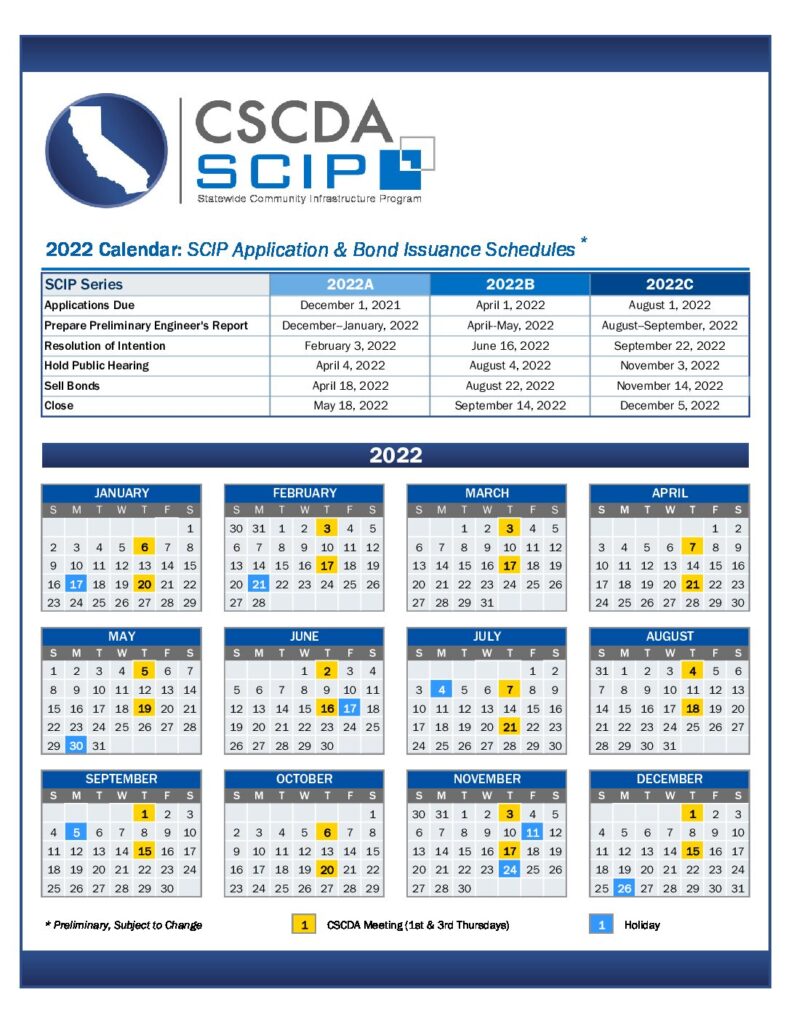 CSCDA
SCIP
Statewide Community Infrastructure Program

2022 Calendar: SCIP Application & Bond Issuance Schedules *

| SCIP Series | 2022A | 2022B | 2022C |
|---|---|---|---|
| Applications Due | December 1, 2021 | April 1, 2022 | August 1, 2022 |
| Prepare Preliminary Engineer's Report | December–January, 2022 | April–May, 2022 | August–September, 2022 |
| Resolution of Intention | February 3, 2022 | June 16, 2022 | September 22, 2022 |
| Hold Public Hearing | April 4, 2022 | August 4, 2022 | November 3, 2022 |
| Sell Bonds | April 18, 2022 | August 22, 2022 | November 14, 2022 |
| Close | May 18, 2022 | September 14, 2022 | December 5, 2022 |

2022

JANUARY
| S | M | T | W | T | F | S |
|---|---|---|---|---|---|---|
| | | | | | | 1 |
| 2 | 3 | 4 | 5 | 6 | 7 | 8 |
| 9 | 10 | 11 | 12 | 13 | 14 | 15 |
| 16 | 17 | 18 | 19 | 20 | 21 | 22 |
| 23 | 24 | 25 | 26 | 27 | 28 | 29 |

FEBRUARY
| S | M | T | W | T | F | S |
|---|---|---|---|---|---|---|
| 30 | 31 | 1 | 2 | 3 | 4 | 5 |
| 6 | 7 | 8 | 9 | 10 | 11 | 12 |
| 13 | 14 | 15 | 16 | 17 | 18 | 19 |
| 20 | 21 | 22 | 23 | 24 | 25 | 26 |
| 27 | 28 | | | | | |

MARCH
| S | M | T | W | T | F | S |
|---|---|---|---|---|---|---|
| | | 1 | 2 | 3 | 4 | 5 |
| 6 | 7 | 8 | 9 | 10 | 11 | 12 |
| 13 | 14 | 15 | 16 | 17 | 18 | 19 |
| 20 | 21 | 22 | 23 | 24 | 25 | 26 |
| 27 | 28 | 29 | 31 | | | |

APRIL
| S | M | T | W | T | F | S |
|---|---|---|---|---|---|---|
| | | | | | 1 | 2 |
| 3 | 4 | 5 | 6 | 7 | 8 | 9 |
| 10 | 11 | 12 | 13 | 14 | 15 | 16 |
| 17 | 18 | 19 | 20 | 21 | 22 | 23 |
| 24 | 25 | 26 | 27 | 28 | 29 | 30 |

MAY
| S | M | T | W | T | F | S |
|---|---|---|---|---|---|---|
| 1 | 2 | 3 | 4 | 5 | 6 | 7 |
| 8 | 9 | 10 | 11 | 12 | 13 | 14 |
| 15 | 16 | 17 | 18 | 19 | 20 | 21 |
| 22 | 23 | 24 | 25 | 26 | 27 | 28 |
| 29 | 30 | 31 | | | | |

JUNE
| S | M | T | W | T | F | S |
|---|---|---|---|---|---|---|
| | | | 1 | 2 | 3 | 4 |
| 5 | 6 | 7 | 8 | 9 | 10 | 11 |
| 12 | 13 | 14 | 15 | 16 | 17 | 18 |
| 19 | 20 | 21 | 22 | 23 | 24 | 25 |
| 26 | 27 | 28 | 29 | 30 | | |

JULY
| S | M | T | W | T | F | S |
|---|---|---|---|---|---|---|
| | | | | | 1 | 2 |
| 3 | 4 | 5 | 6 | 7 | 8 | 9 |
| 10 | 11 | 12 | 13 | 14 | 15 | 16 |
| 17 | 18 | 19 | 20 | 21 | 22 | 23 |
| 24 | 25 | 26 | 27 | 28 | 29 | 30 |

AUGUST
| S | M | T | W | T | F | S |
|---|---|---|---|---|---|---|
| 31 | 1 | 2 | 3 | 4 | 5 | 6 |
| 7 | 8 | 9 | 10 | 11 | 12 | 13 |
| 14 | 15 | 16 | 17 | 18 | 19 | 20 |
| 21 | 22 | 23 | 24 | 25 | 26 | 27 |
| 28 | 29 | 30 | 31 | | | |

SEPTEMBER
| S | M | T | W | T | F | S |
|---|---|---|---|---|---|---|
| | | | | 1 | 2 | 3 |
| 4 | 5 | 6 | 7 | 8 | 9 | 10 |
| 11 | 12 | 13 | 14 | 15 | 16 | 17 |
| 18 | 19 | 20 | 21 | 22 | 23 | 24 |
| 25 | 26 | 27 | 28 | 29 | 30 | |

OCTOBER
| S | M | T | W | T | F | S |
|---|---|---|---|---|---|---|
| | | | | | | 1 |
| 2 | 3 | 4 | 5 | 6 | 7 | 8 |
| 9 | 10 | 11 | 12 | 13 | 14 | 15 |
| 16 | 17 | 18 | 19 | 20 | 21 | 22 |
| 23 | 24 | 25 | 26 | 27 | 28 | 29 |

NOVEMBER
| S | M | T | W | T | F | S |
|---|---|---|---|---|---|---|
| 30 | 31 | 1 | 2 | 3 | 4 | 5 |
| 6 | 7 | 8 | 9 | 10 | 11 | 12 |
| 13 | 14 | 15 | 16 | 17 | 18 | 19 |
| 20 | 21 | 22 | 23 | 24 | 25 | 26 |
| 27 | 28 | 30 | | | | |

DECEMBER
| S | M | T | W | T | F | S |
|---|---|---|---|---|---|---|
| | | | | 1 | 2 | 3 |
| 4 | 5 | 6 | 7 | 8 | 9 | 10 |
| 11 | 12 | 13 | 14 | 15 | 16 | 17 |
| 18 | 19 | 20 | 21 | 22 | 23 | 24 |
| 25 | 26 | 27 | 28 | 29 | 30 | 31 |

* Preliminary, Subject to Change

1 CSCDA Meeting (1st & 3rd Thursdays)

1 Holiday